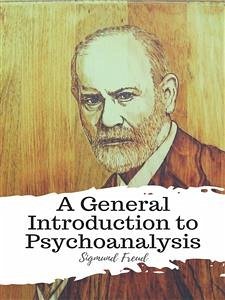 A General Introduction to Psychoanalysis

Sigmund Freud